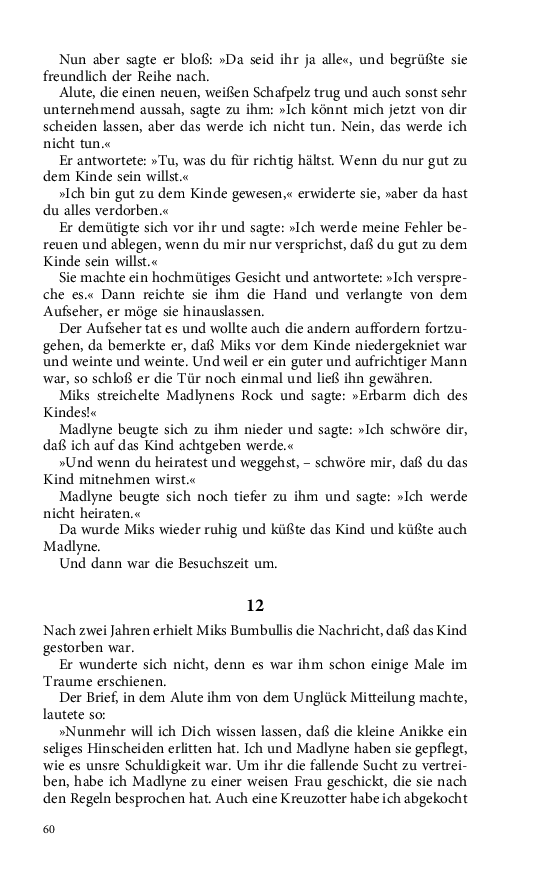 Nun aber sagte er bloß: »Da seid ihr ja alle«, und begrüßte sie freundlich der Reihe nach.

Alute, die einen neuen, weißen Schafpelz trug und auch sonst sehr unternehmend aussah, sagte zu ihm: »Ich könnt mich jetzt von dir scheiden lassen, aber das werde ich nicht tun. Nein, das werde ich nicht tun.«

Er antwortete: »Tu, was du für richtig hältst. Wenn du nur gut zu dem Kinde sein willst.«

»Ich bin gut zu dem Kinde gewesen,« erwiderte sie, »aber da hast du alles verdorben.«

Er demütigte sich vor ihr und sagte: »Ich werde meine Fehler bereuen und ablegen, wenn du mir nur versprichst, daß du gut zu dem Kinde sein willst.«

Sie machte ein hochmütiges Gesicht und antwortete: »Ich verspreche es.« Dann reichte sie ihm die Hand und verlangte von dem Aufseher, er möge sie hinauslassen.

Der Aufseher tat es und wollte auch die andern auffordern fortzugehen, da bemerkte er, daß Miks vor dem Kinde niedergekniet war und weinte und weinte. Und weil er ein guter und aufrichtiger Mann war, so schloß er die Tür noch einmal und ließ ihn gewähren.

Miks streichelte Madlynens Rock und sagte: »Erbarm dich des Kindes!«

Madlyne beugte sich zu ihm nieder und sagte: »Ich schwöre dir, daß ich auf das Kind achtgeben werde.«

»Und wenn du heiratest und weggehst, – schwöre mir, daß du das Kind mitnehmen wirst.«

Madlyne beugte sich noch tiefer zu ihm und sagte: »Ich werde nicht heiraten.«

Da wurde Miks wieder ruhig und küßte das Kind und küßte auch Madlyne.

Und dann war die Besuchszeit um.

12

Nach zwei Jahren erhielt Miks Bumbullis die Nachricht, daß das Kind gestorben war.

Er wunderte sich nicht, denn es war ihm schon einige Male im Traume erschienen.

Der Brief, in dem Alute ihm von dem Unglück Mitteilung machte, lautete so:

»Nunmehr will ich Dich wissen lassen, daß die kleine Anikke ein seliges Hinscheiden erlitten hat. Ich und Madlyne haben sie gepflegt, wie es unsre Schuldigkeit war. Um ihr die fallende Sucht zu vertreiben, habe ich Madlyne zu einer weisen Frau geschickt, die sie nach den Regeln besprochen hat. Auch eine Kreuzotter habe ich abgekocht

60